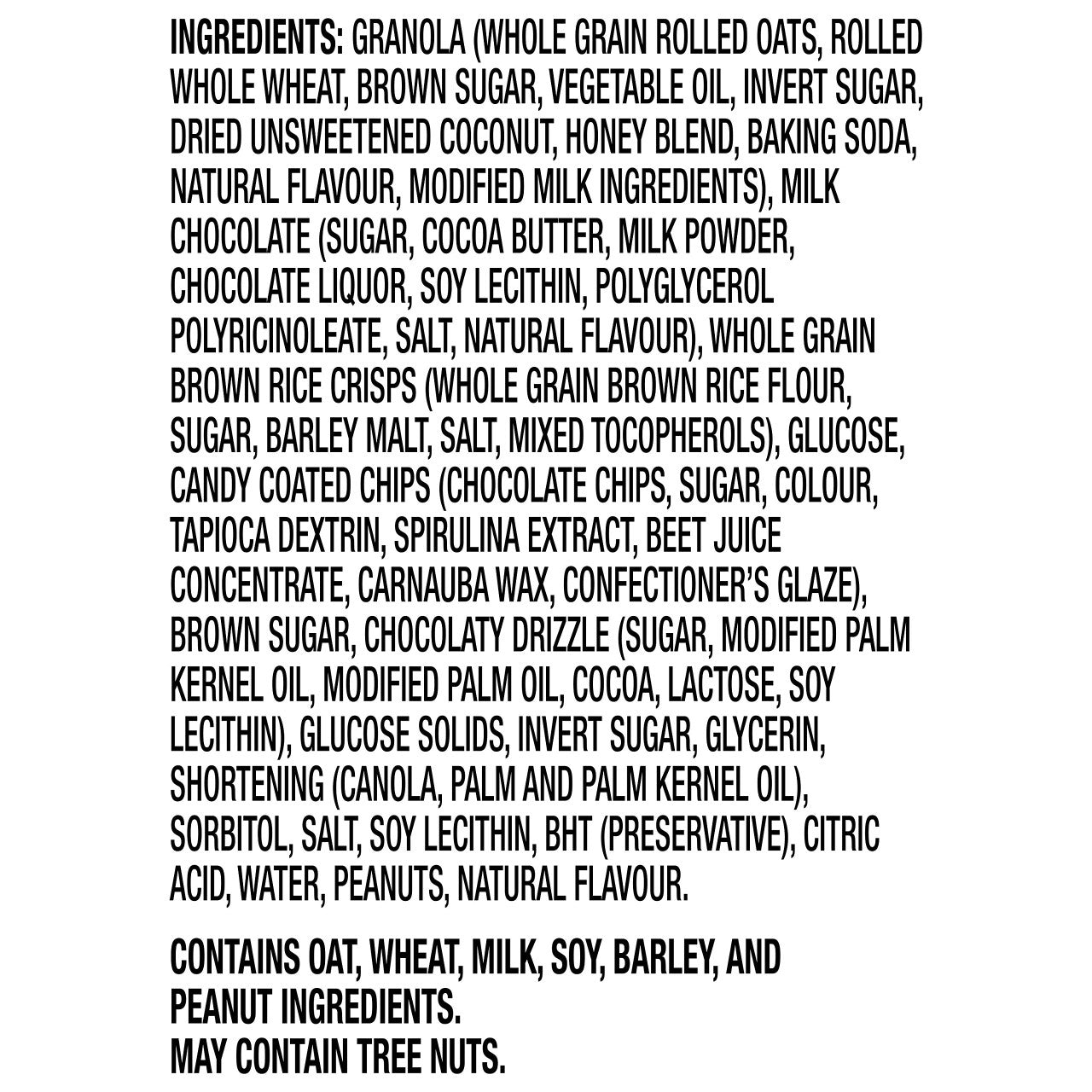 INGREDIENTS: GRANOLA (WHOLE GRAIN ROLLED OATS, ROLLED WHOLE WHEAT, BROWN SUGAR, VEGETABLE OIL, INVERT SUGAR, DRIED UNSWEETENED COCONUT, HONEY BLEND, BAKING SODA, NATURAL FLAVOUR, MODIFIED MILK INGREDIENTS), MILK CHOCOLATE (SUGAR, COCOA BUTTER, MILK POWDER, CHOCOLATE LIQUOR, SOY LECITHIN, POLYGLYCEROL POLYRICINOLEATE, SALT, NATURAL FLAVOUR), WHOLE GRAIN BROWN RICE CRISPS (WHOLE GRAIN BROWN RICE FLOUR, SUGAR, BARLEY MALT, SALT, MIXED TOCOPHEROLS), GLUCOSE, CANDY COATED CHIPS (CHOCOLATE CHIPS, SUGAR, COLOUR, TAPIOCA DEXTRIN, SPIRULINA EXTRACT, BEET JUICE CONCENTRATE, CARNAUBA WAX, CONFECTIONER'S GLAZE), BROWN SUGAR, CHOCOLATY DRIZZLE (SUGAR, MODIFIED PALM KERNEL OIL, MODIFIED PALM OIL, COCOA, LACTOSE, SOY LECITHIN), GLUCOSE SOLIDS, INVERT SUGAR, GLYCERIN, SHORTENING (CANOLA, PALM AND PALM KERNEL OIL), SORBITOL, SALT, SOY LECITHIN, BHT (PRESERVATIVE), CITRIC ACID, WATER, PEANUTS, NATURAL FLAVOUR.

CONTAINS OAT, WHEAT, MILK, SOY, BARLEY, AND PEANUT INGREDIENTS.
MAY CONTAIN TREE NUTS.